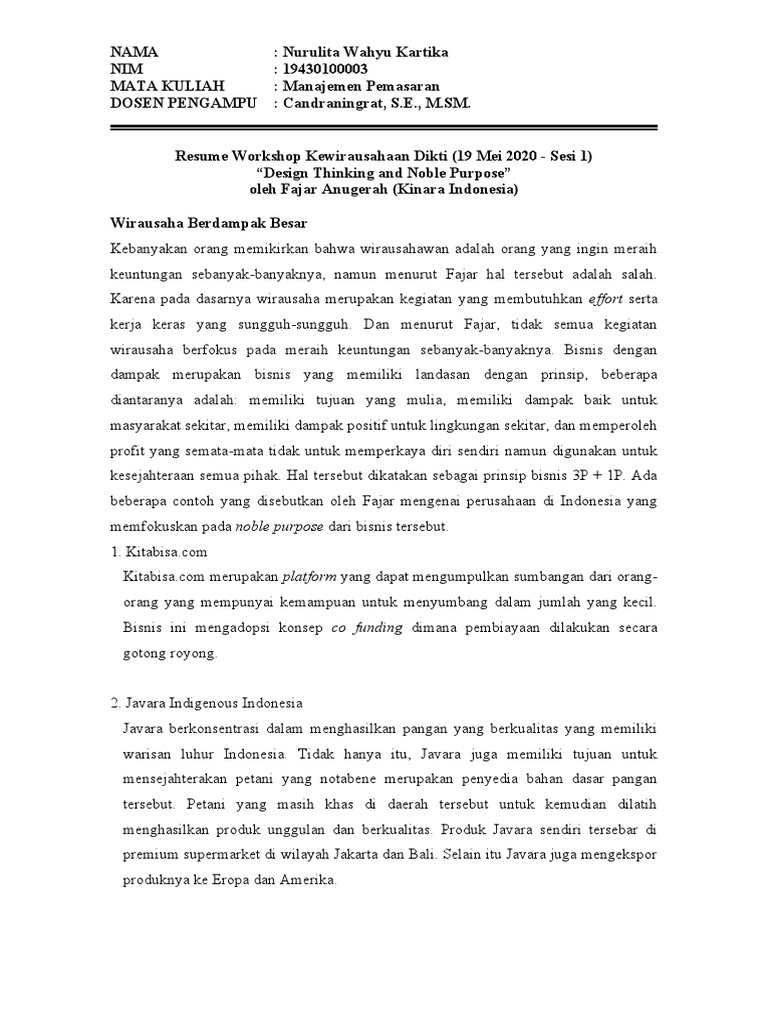 NAMA : Nurulita Wahyu Kartika
NIM : 19430100003
MATA KULIAH : Manajemen Pemasaran
DOSEN PENGAMPU : Candraningrat, S.E., M.SM.

Resume Workshop Kewirausahaan Dikti (19 Mei 2020 - Sesi 1)
"Design Thinking and Noble Purpose"
oleh Fajar Anugerah (Kinara Indonesia)

Wirausaha Berdampak Besar

Kebanyakan orang memikirkan bahwa wirausahawan adalah orang yang ingin meraih keuntungan sebanyak-banyaknya, namun menurut Fajar hal tersebut adalah salah. Karena pada dasarnya wirausaha merupakan kegiatan yang membutuhkan effort serta kerja keras yang sungguh-sungguh. Dan menurut Fajar, tidak semua kegiatan wirausaha berfokus pada meraih keuntungan sebanyak-banyaknya. Bisnis dengan dampak merupakan bisnis yang memiliki landasan dengan prinsip, beberapa diantaranya adalah: memiliki tujuan yang mulia, memiliki dampak baik untuk masyarakat sekitar, memiliki dampak positif untuk lingkungan sekitar, dan memperoleh profit yang semata-mata tidak untuk memperkaya diri sendiri namun digunakan untuk kesejahteraan semua pihak. Hal tersebut dikatakan sebagai prinsip bisnis 3P + 1P. Ada beberapa contoh yang disebutkan oleh Fajar mengenai perusahaan di Indonesia yang memfokuskan pada noble purpose dari bisnis tersebut.

1. Kitabisa.com
Kitabisa.com merupakan platform yang dapat mengumpulkan sumbangan dari orang-orang yang mempunyai kemampuan untuk menyumbang dalam jumlah yang kecil. Bisnis ini mengadopsi konsep co funding dimana pembiayaan dilakukan secara gotong royong.

2. Javara Indigenous Indonesia
Javara berkonsentrasi dalam menghasilkan pangan yang berkualitas yang memiliki warisan luhur Indonesia. Tidak hanya itu, Javara juga memiliki tujuan untuk mensejahterakan petani yang notabene merupakan penyedia bahan dasar pangan tersebut. Petani yang masih khas di daerah tersebut untuk kemudian dilatih menghasilkan produk unggulan dan berkualitas. Produk Javara sendiri tersebar di premium supermarket di wilayah Jakarta dan Bali. Selain itu Javara juga mengekspor produknya ke Eropa dan Amerika.